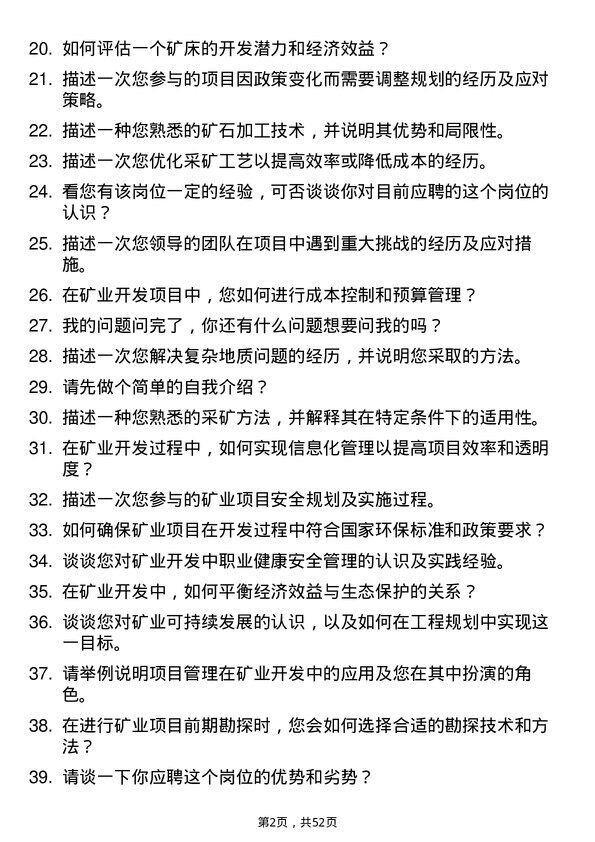 20. 如何评估一个矿床的开发潜力和经济效益？

21. 描述一次您参与的项目因政策变化而需要调整规划的经历及应对策略。

22. 描述一种您熟悉的矿石加工技术，并说明其优势和局限性。

23. 描述一次您优化采矿工艺以提高效率或降低成本的经历。

24. 看您有该岗位一定的经验，可否谈谈你对目前应聘的这个岗位的认识？

25. 描述一次您领导的团队在项目中遇到重大挑战的经历及应对措施。

26. 在矿业开发项目中，您如何进行成本控制和预算管理？

27. 我的问题问完了，你还有什么问题想要问我的吗？

28. 描述一次您解决复杂地质问题的经历，并说明您采取的方法。

29. 请先做个简单的自我介绍？

30. 描述一种您熟悉的采矿方法，并解释其在特定条件下的适用性。

31. 在矿业开发过程中，如何实现信息化管理以提高项目效率和透明度？

32. 描述一次您参与的矿业项目安全规划及实施过程。

33. 如何确保矿业项目在开发过程中符合国家环保标准和政策要求？

34. 谈谈您对矿业开发中职业健康安全管理的认识及实践经验。

35. 在矿业开发中，如何平衡经济效益与生态保护的关系？

36. 谈谈您对矿业可持续发展的认识，以及如何在工程规划中实现这一目标。

37. 请举例说明项目管理在矿业开发中的应用及您在其中扮演的角色。

38. 在进行矿业项目前期勘探时，您会如何选择合适的勘探技术和方法？

39. 请谈一下你应聘这个岗位的优势和劣势？

第2页，共52页